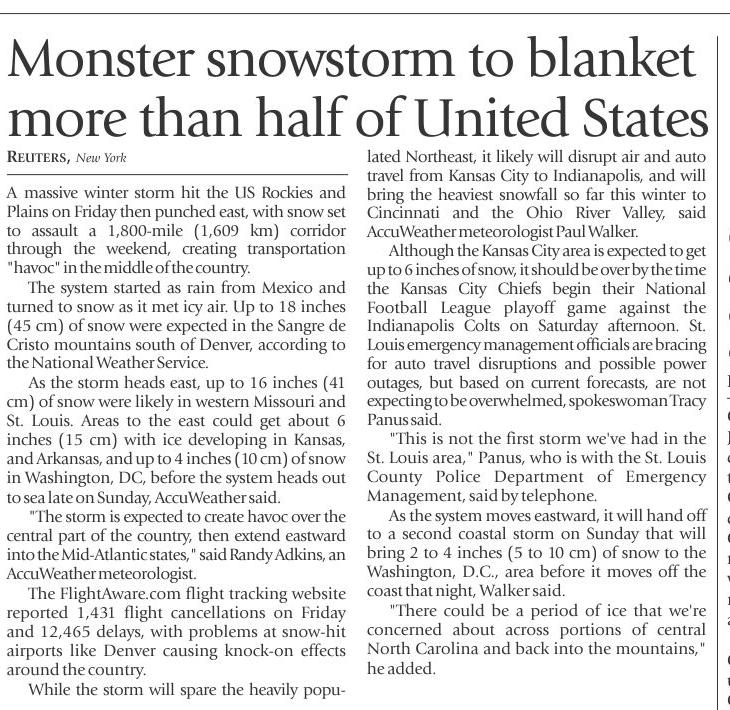 Monster snowstorm to blanket more than half of United States

REUTERS, New York

A massive winter storm hit the US Rockies and Plains on Friday then punched east, with snow set to assault a 1,800-mile (1,609 km) corridor through the weekend, creating transportation "havoc" in the middle of the country.

The system started as rain from Mexico and turned to snow as it met icy air. Up to 18 inches (45 cm) of snow were expected in the Sangre de Cristo mountains south of Denver, according to the National Weather Service.

As the storm heads east, up to 16 inches (41 cm) of snow were likely in western Missouri and St. Louis. Areas to the east could get about 6 inches (15 cm) with ice developing in Kansas, and Arkansas, and up to 4 inches (10 cm) of snow in Washington, DC, before the system heads out to sea late on Sunday, AccuWeather said.

"The storm is expected to create havoc over the central part of the country, then extend eastward into the Mid-Atlantic states," said Randy Adkins, an AccuWeather meteorologist.

The FlightAware.com flight tracking website reported 1,431 flight cancellations on Friday and 12,465 delays, with problems at snow-hit airports like Denver causing knock-on effects around the country.

While the storm will spare the heavily populated Northeast, it likely will disrupt air and auto travel from Kansas City to Indianapolis, and will bring the heaviest snowfall so far this winter to Cincinnati and the Ohio River Valley, said AccuWeather meteorologist Paul Walker.

Although the Kansas City area is expected to get up to 6 inches of snow, it should be over by the time the Kansas City Chiefs begin their National Football League playoff game against the Indianapolis Colts on Saturday afternoon. St. Louis emergency management officials are bracing for auto travel disruptions and possible power outages, but based on current forecasts, are not expecting to be overwhelmed, spokeswoman Tracy Panus said.

"This is not the first storm we've had in the St. Louis area," Panus, who is with the St. Louis County Police Department of Emergency Management, said by telephone.

As the system moves eastward, it will hand off to a second coastal storm on Sunday that will bring 2 to 4 inches (5 to 10 cm) of snow to the Washington, D.C., area before it moves off the coast that night, Walker said.

"There could be a period of ice that we're concerned about across portions of central North Carolina and back into the mountains," he added.